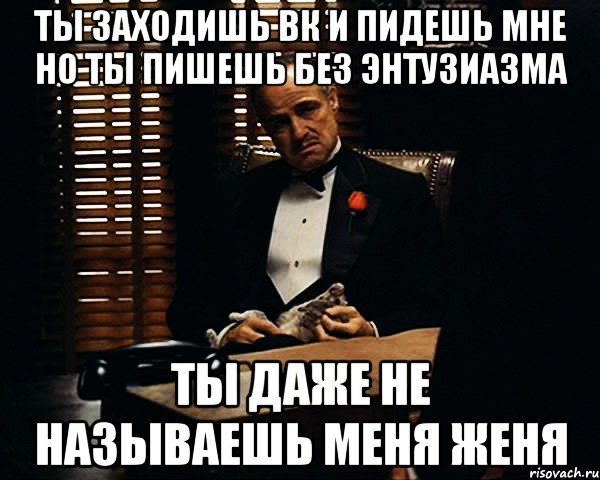 ТЫ ЗАХОДИШЬ ВК И ПИДЕШЬ МНЕ НО ТЫ ПИШЕШЬ БЕЗ ЭНТУЗИАЗМА

ТЫ ДАЖЕ НЕ НАЗЫВАЕШЬ МЕНЯ ЖЕНЯ

risovach.ru